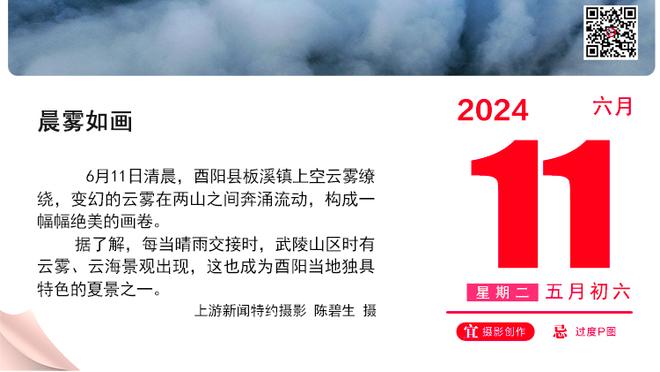 晨雾如画

6月11日清晨，酉阳县板溪镇上空云雾缭绕，变幻的云雾在两山之间奔涌流动，构成一幅幅绝美的画卷。

据了解，每当晴雨交接时，武陵山区时有云雾、云海景观出现，这也成为酉阳当地独具特色的夏景之一。

上游新闻特约摄影 陈碧生 摄

2024 六月

11

星期二 五月初六

宜 摄影创作 忌 过度P图